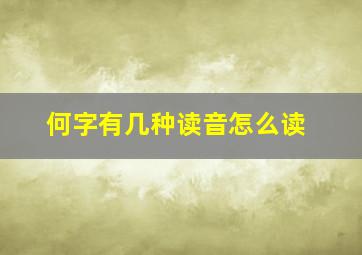 何字有几种读音怎么读